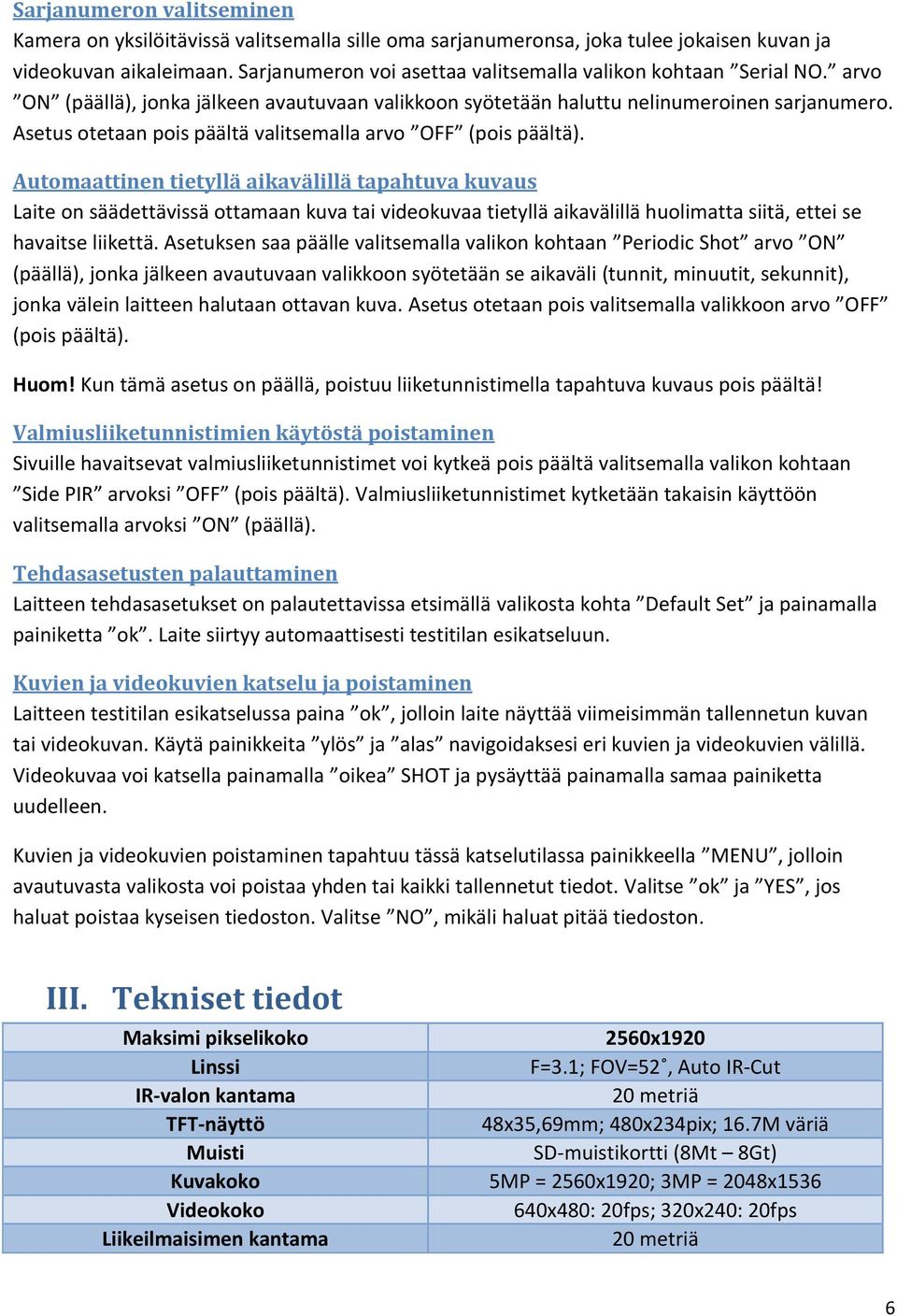 Sarjanumeron valitseminen
Kamera on yksilöitävissä valitsemalla sille oma sarjanumeronsa, joka tulee jokaisen kuvan ja videokuvan aikaleimaan. Sarjanumeron voi asettaa valitsemalla valikon kohtaan ”Serial NO.” arvo ”ON” (päällä), jonka jälkeen avautuvaan valikkoon syötetään haluttu nelinumeroinen sarjanumero. Asetus otetaan pois päältä valitsemalla arvo ”OFF” (pois päältä).

Automaattinen tietyllä aikavälillä tapahtuva kuvaus
Laite on säädettävissä ottamaan kuva tai videokuvaa tietyllä aikavälillä huolimatta siitä, ettei se havaitse liikettä. Asetuksen saa päälle valitsemalla valikon kohtaan ”Periodic Shot” arvo ”ON” (päällä), jonka jälkeen avautuvaan valikkoon syötetään se aikaväli (tunnit, minuutit, sekunnit), jonka välein laitteen halutaan ottavan kuva. Asetus otetaan pois valitsemalla valikkoon arvo ”OFF” (pois päältä).

Huom! Kun tämä asetus on päällä, poistuu liiketunnistimella tapahtuva kuvaus pois päältä!

Valmiusliiketunnistimien käytöstä poistaminen
Sivuille havaitsevat valmiusliiketunnistimet voi kytkeä pois päältä valitsemalla valikon kohtaan ”Side PIR” arvoksi ”OFF” (pois päältä). Valmiusliiketunnistimet kytketään takaisin käyttöön valitsemalla arvoksi ”ON” (päällä).

Tehdasasetusten palauttaminen
Laitteen tehdasasetukset on palautettavissa etsimällä valikosta kohta ”Default Set” ja painamalla painiketta ”ok”. Laite siirtyy automaattisesti testitilan esikatseluun.

Kuvien ja videokuvien katselu ja poistaminen
Laitteen testitilan esikatselussa paina ”ok”, jolloin laite näyttää viimeisimmän tallennetun kuvan tai videokuvan. Käytä painikkeita ”ylös” ja ”alas” navigoidaksesi eri kuvien ja videokuvien välillä. Videokuvaa voi katsella painamalla ”oikea” SHOT ja pysäyttää painamalla samaa painiketta uudelleen.

Kuvien ja videokuvien poistaminen tapahtuu tässä katselutilassa painikkeella ”MENU”, jolloin avautuvasta valikosta voi poistaa yhden tai kaikki tallennetut tiedot. Valitse ”ok” ja ”YES”, jos haluat poistaa kyseisen tiedoston. Valitse ”NO”, mikäli haluat pitää tiedoston.

III. Tekniset tiedot

| Maksimi pikselikoko | 2560x1920 |
|---|---|
| Linssi | F=3.1; FOV=52˚, Auto IR-Cut |
| IR-valon kantama | 20 metriä |
| TFT-näyttö | 48x35,69mm; 480x234pix; 16.7M väriä |
| Muisti | SD-muistikortti (8Mt – 8Gt) |
| Kuvakoko | 5MP = 2560x1920; 3MP = 2048x1536 |
| Videokoko | 640x480: 20fps; 320x240: 20fps |
| Liikeilmaisimen kantama | 20 metriä |

6